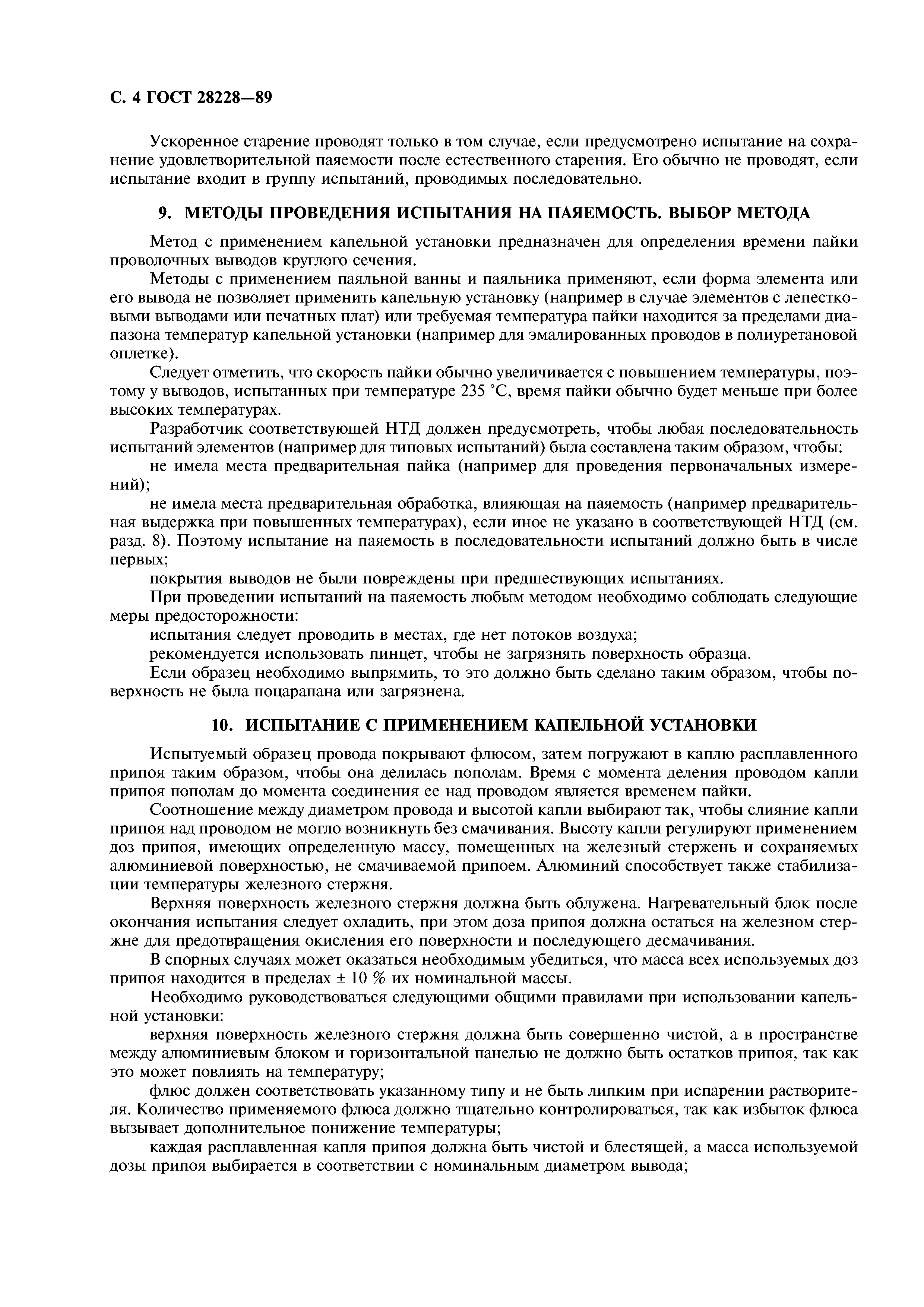 С. 4 ГОСТ 28228—89

Ускоренное старение проводят только в том случае, если предусмотрено испытание на сохранение удовлетворительной паяемости после естественного старения. Его обычно не проводят, если испытание входит в группу испытаний, проводимых последовательно.

9. МЕТОДЫ ПРОВЕДЕНИЯ ИСПЫТАНИЯ НА ПАЯЕМОСТЬ. ВЫБОР МЕТОДА

Метод с применением капельной установки предназначен для определения времени пайки проволочных выводов круглого сечения.

Методы с применением паяльной ванны и паяльника применяют, если форма элемента или его вывода не позволяет применить капельную установку (например в случае элементов с лепестковыми выводами или печатных плат) или требуемая температура пайки находится за пределами диапазона температур капельной установки (например для эмалированных проводов в полиуретановой оплетке).

Следует отметить, что скорость пайки обычно увеличивается с повышением температуры, поэтому у выводов, испытанных при температуре 235 °С, время пайки обычно будет меньше при более высоких температурах.

Разработчик соответствующей НТД должен предусмотреть, чтобы любая последовательность испытаний элементов (например для типовых испытаний) была составлена таким образом, чтобы:

не имела места предварительная пайка (например для проведения первоначальных измерений);

не имела места предварительная обработка, влияющая на паяемость (например предварительная выдержка при повышенных температурах), если иное не указано в соответствующей НТД (см. разд. 8). Поэтому испытание на паяемость в последовательности испытаний должно быть в числе первых;

покрытия выводов не были повреждены при предшествующих испытаниях.

При проведении испытаний на паяемость любым методом необходимо соблюдать следующие меры предосторожности:

испытания следует проводить в местах, где нет потоков воздуха;

рекомендуется использовать пинцет, чтобы не загрязнять поверхность образца.

Если образец необходимо выпрямить, то это должно быть сделано таким образом, чтобы поверхность не была поцарапана или загрязнена.

10. ИСПЫТАНИЕ С ПРИМЕНЕНИЕМ КАПЕЛЬНОЙ УСТАНОВКИ

Испытуемый образец провода покрывают флюсом, затем погружают в каплю расплавленного припоя таким образом, чтобы она делилась пополам. Время с момента деления проводом капли припоя пополам до момента соединения ее над проводом является временем пайки.

Соотношение между диаметром провода и высотой капли выбирают так, чтобы слияние капли припоя над проводом не могло возникнуть без смачивания. Высоту капли регулируют применением доз припоя, имеющих определенную массу, помещенных на железный стержень и сохраняемых алюминиевой поверхностью, не смачиваемой припоем. Алюминий способствует также стабилизации температуры железного стержня.

Верхняя поверхность железного стержня должна быть облужена. Нагревательный блок после окончания испытания следует охладить, при этом доза припоя должна остаться на железном стержне для предотвращения окисления его поверхности и последующего десмачивания.

В спорных случаях может оказаться необходимым убедиться, что масса всех используемых доз припоя находится в пределах ± 10 % их номинальной массы.

Необходимо руководствоваться следующими общими правилами при использовании капельной установки:

верхняя поверхность железного стержня должна быть совершенно чистой, а в пространстве между алюминиевым блоком и горизонтальной панелью не должно быть остатков припоя, так как это может повлиять на температуру;

флюс должен соответствовать указанному типу и не быть липким при испарении растворителя. Количество применяемого флюса должно тщательно контролироваться, так как избыток флюса вызывает дополнительное понижение температуры;

каждая расплавленная капля припоя должна быть чистой и блестящей, а масса используемой дозы припоя выбирается в соответствии с номинальным диаметром вывода;